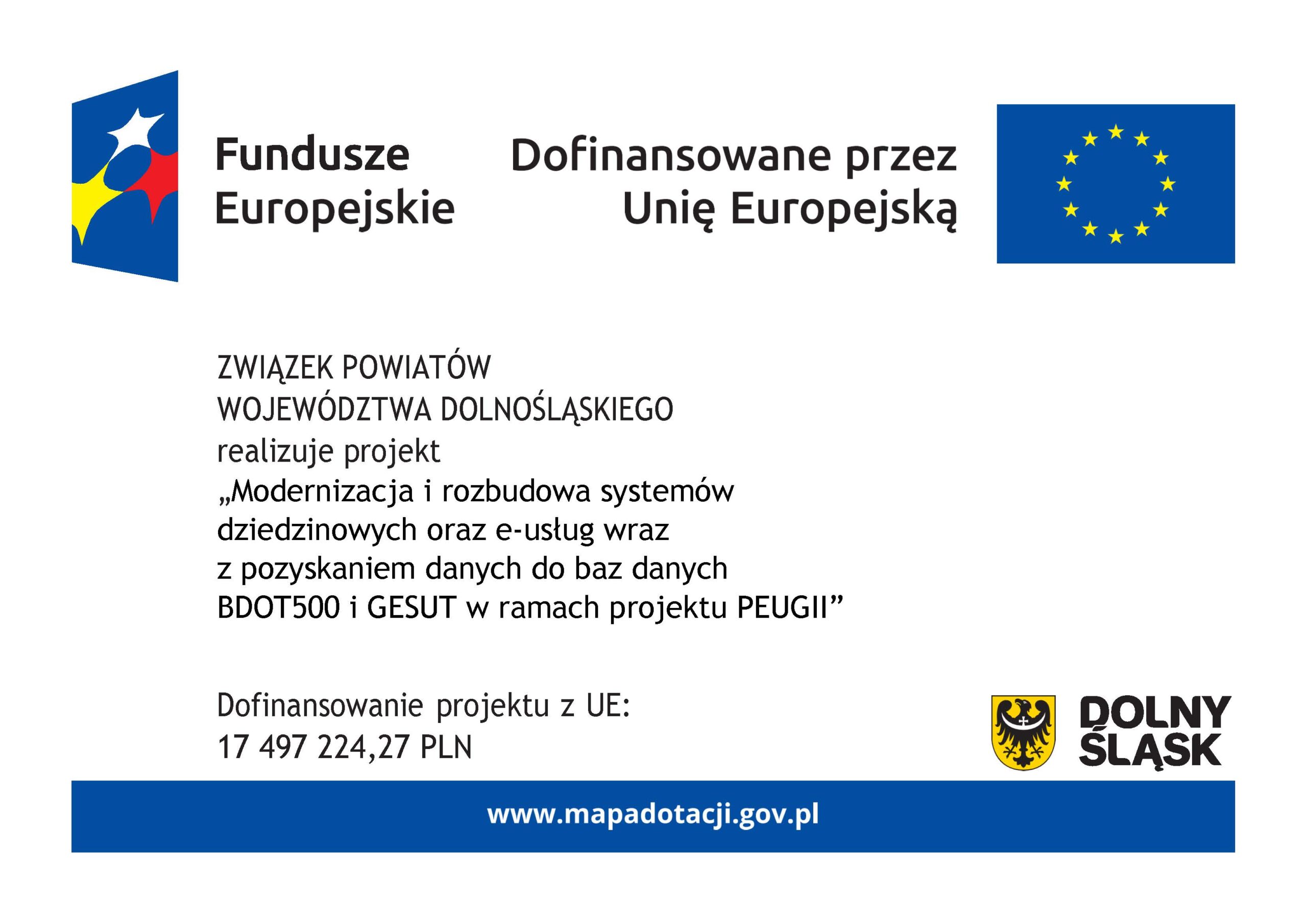 Fundusze Europejskie

Dofinansowane przez Unię Europejską

ZWIĄZEK POWIATÓW WOJEWÓDZTWA DOLNOŚLĄSKIEGO
realizuje projekt
„Modernizacja i rozbudowa systemów dziedzinowych oraz e-usług wraz z pozyskaniem danych do baz danych BDOT500 i GESUT w ramach projektu PEUGII”

Dofinansowanie projektu z UE:
17 497 224,27 PLN

DOLNY ŚLĄSK

www.mapadotacji.gov.pl